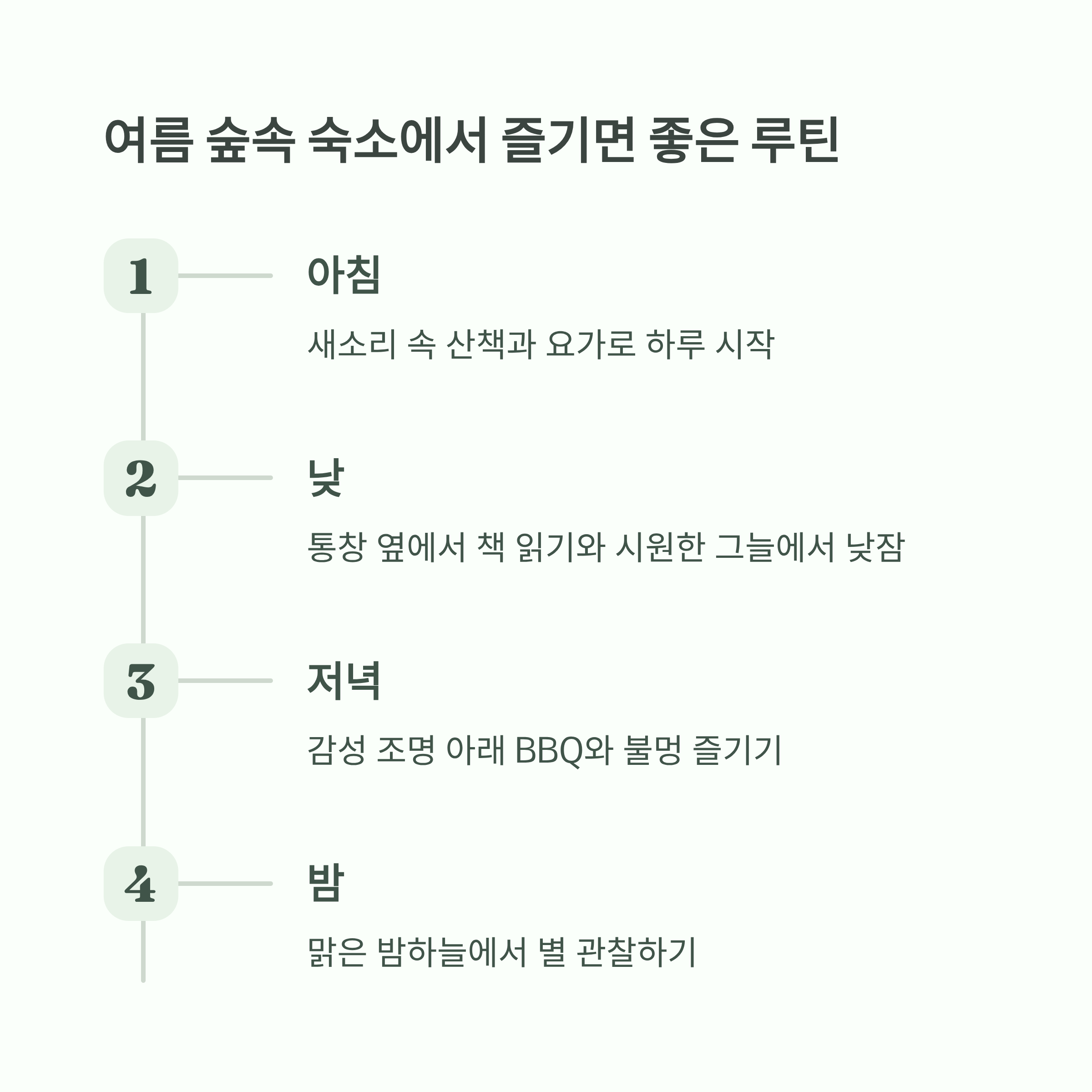 여름 숲속 숙소에서 즐기면 좋은 루틴

1

아침

새소리 속 산책과 요가로 하루 시작

2

낮

통창 옆에서 책 읽기와 시원한 그늘에서 낮잠

3

저녁

감성 조명 아래 BBQ와 불멍 즐기기

4

밤

맑은 밤하늘에서 별 관찰하기